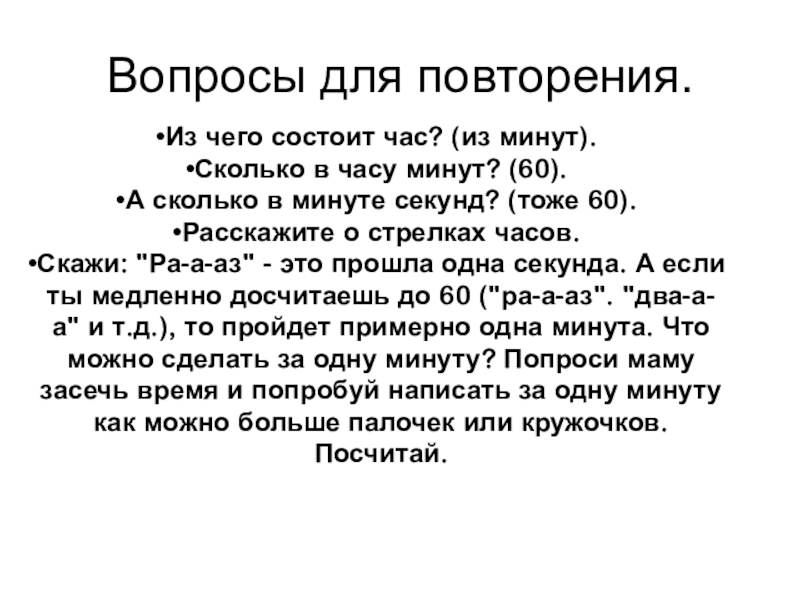 Вопросы для повторения.

•Из чего состоит час? (из минут).

•Сколько в часу минут? (60).

•А сколько в минуте секунд? (тоже 60).

•Расскажите о стрелках часов.

•Скажи: "Ра-а-аз" - это прошла одна секунда. А если ты медленно досчитаешь до 60 ("ра-а-аз". "два-а-а" и т.д.), то пройдет примерно одна минута. Что можно сделать за одну минуту? Попроси маму засечь время и попробуй написать за одну минуту как можно больше палочек или кружочков. Посчитай.